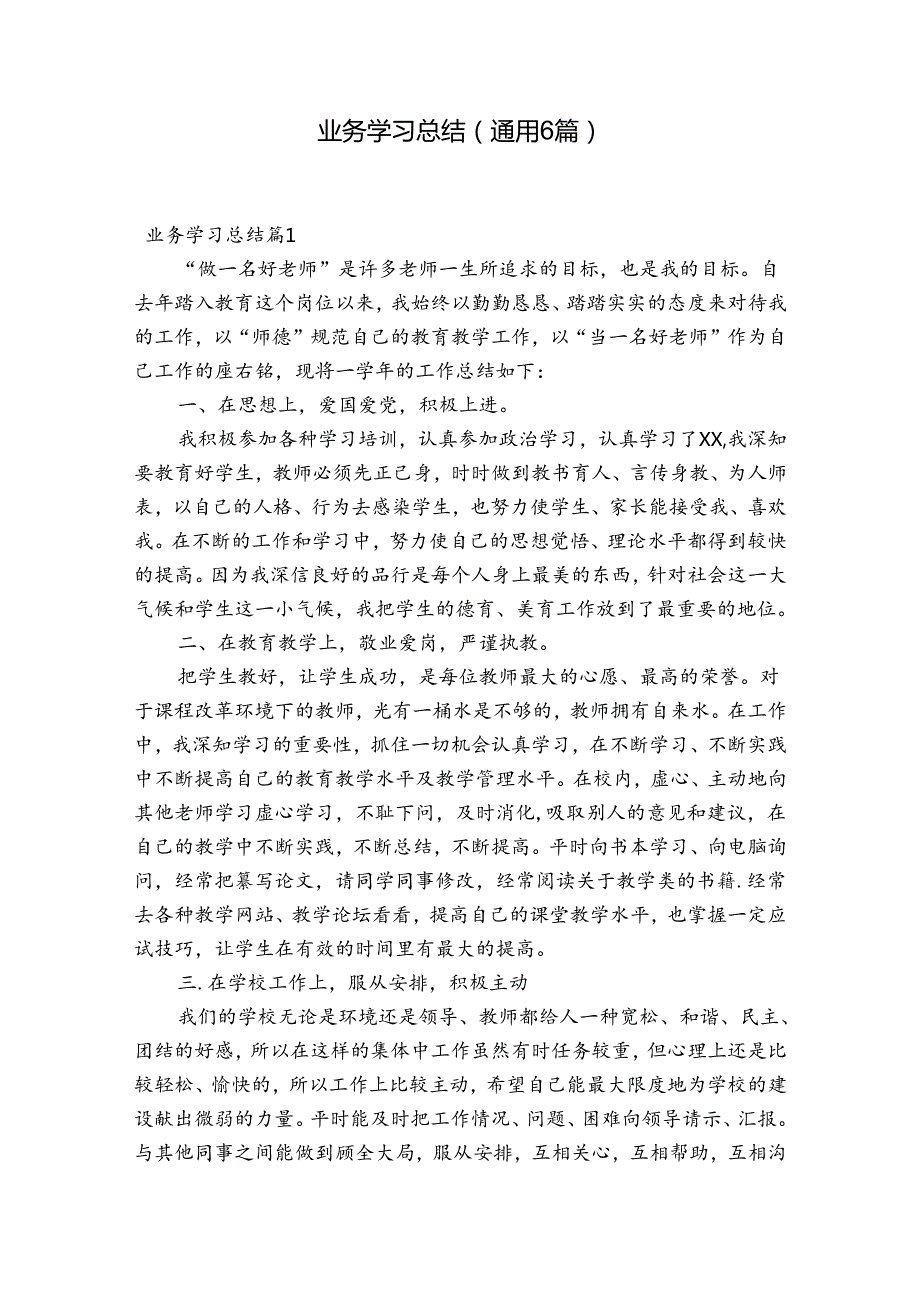 业务学习总结（通用6篇）

业务学习总结篇1

“做一名好老师”是许多老师一生所追求的目标，也是我的目标。自去年踏入教育这个岗位以来，我始终以勤勤恳恳、踏踏实实的态度来对待我的工作，以“师德”规范自己的教育教学工作，以“当一名好老师”作为自己工作的座右铭，现将一学年的工作总结如下：

一、在思想上，爱国爱党，积极上进。

我积极参加各种学习培训，认真参加政治学习，认真学习了XX,我深知要教育好学生，教师必须先正己身，时时做到教书育人、言传身教、为人师表，以自己的人格、行为去感染学生，也努力使学生、家长能接受我、喜欢我。在不断的工作和学习中，努力使自己的思想觉悟、理论水平都得到较快的提高。因为我深信良好的品行是每个人身上最美的东西，针对社会这一大气候和学生这一小气候，我把学生的德育、美育工作放到了最重要的地位。

二、在教育教学上，敬业爱岗，严谨执教。

把学生教好，让学生成功，是每位教师最大的心愿、最高的荣誉。对于课程改革环境下的教师，光有一桶水是不够的，教师拥有自来水。在工作中，我深知学习的重要性，抓住一切机会认真学习，在不断学习、不断实践中不断提高自己的教育教学水平及教学管理水平。在校内，虚心、主动地向其他老师学习虚心学习，不耻下问，及时消化,吸取别人的意见和建议，在自己的教学中不断实践，不断总结，不断提高。平时向书本学习、向电脑询问，经常把纂写论文，请同学同事修改，经常阅读关于教学类的书籍.经常去各种教学网站、教学论坛看看，提高自己的课堂教学水平，也掌握一定应试技巧，让学生在有效的时间里有最大的提高。

三.在学校工作上，服从安排，积极主动

我们的学校无论是环境还是领导、教师都给人一种宽松、和谐、民主、团结的好感，所以在这样的集体中工作虽然有时任务较重，但心理上还是比较轻松、愉快的，所以工作上比较主动，希望自己能最大限度地为学校的建设献出微弱的力量。平时能及时把工作情况、问题、困难向领导请示、汇报。与其他同事之间能做到顾全大局，服从安排，互相关心，互相帮助，互相沟